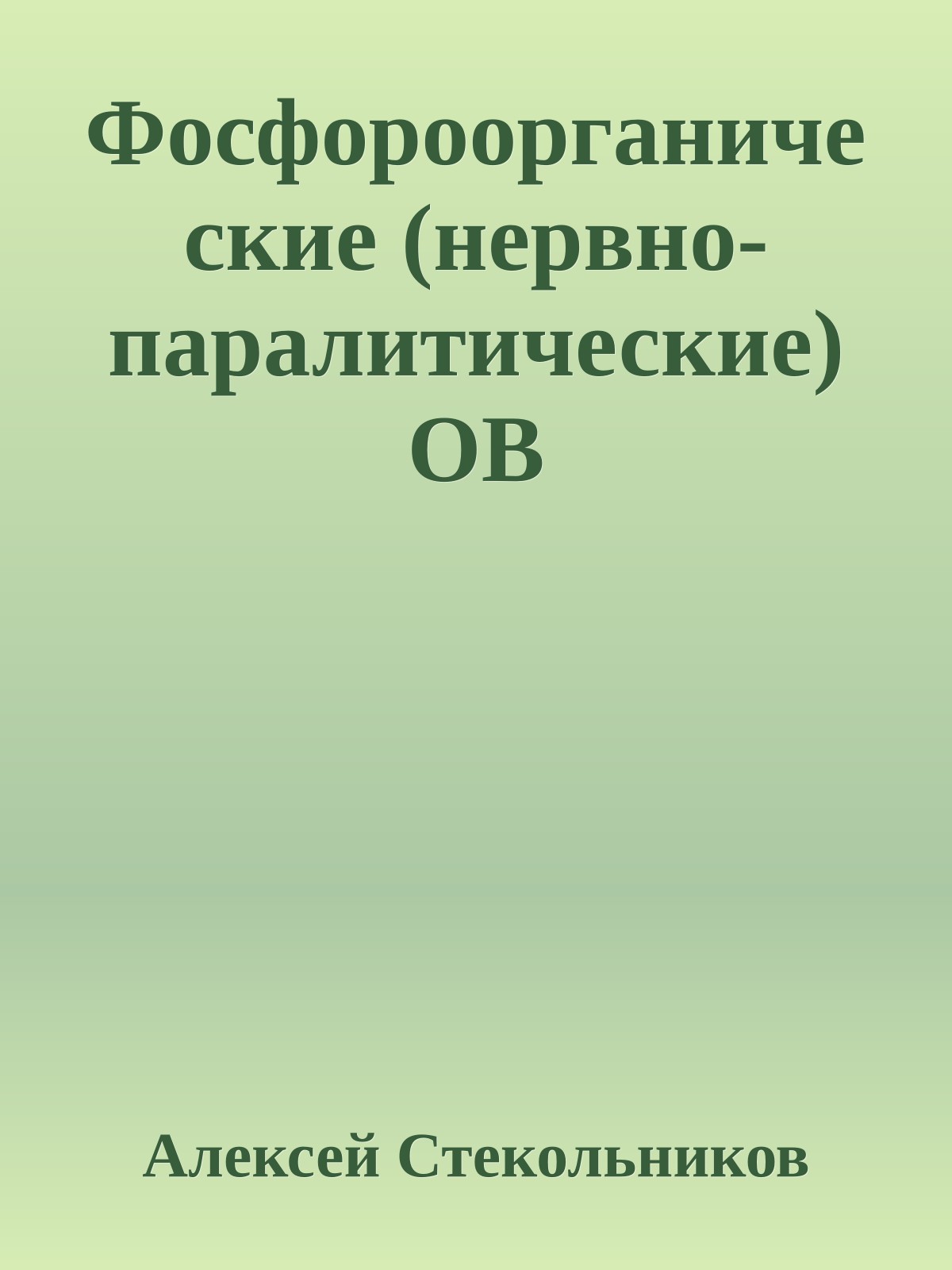 Фосфороорганические (нервно-паралитические) ОВ

Алексей Стекольников